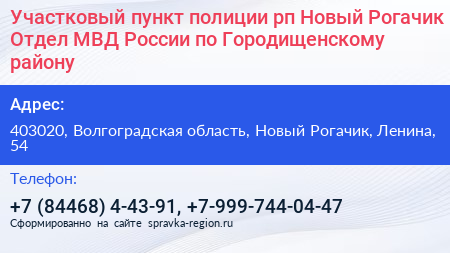 Участковый пункт полиции рп Новый Рогачик Отдел МВД России по Городищенскому району

Адрес:

403020, Волгоградская область, Новый Рогачик, Ленина, 54

Телефон:

+7 (84468) 4-43-91, +7-999-744-04-47

Сформированно на сайте spravka-region.ru